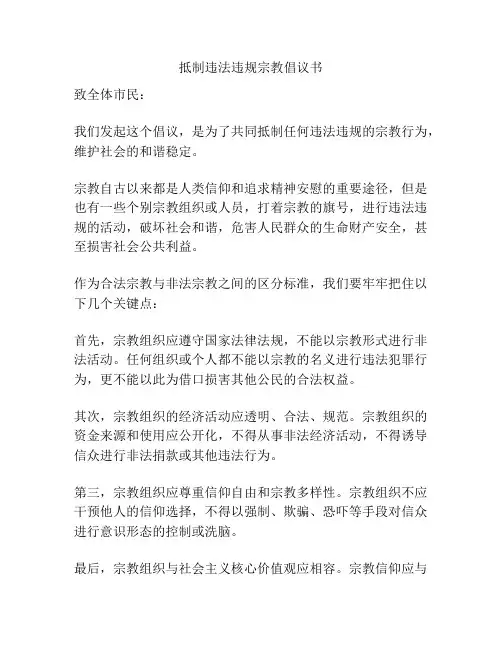 抵制违法违规宗教倡议书

致全体市民：

我们发起这个倡议，是为了共同抵制任何违法违规的宗教行为，维护社会的和谐稳定。

宗教自古以来都是人类信仰和追求精神安慰的重要途径，但是也有一些个别宗教组织或人员，打着宗教的旗号，进行违法违规的活动，破坏社会和谐，危害人民群众的生命财产安全，甚至损害社会公共利益。

作为合法宗教与非法宗教之间的区分标准，我们要牢牢把住以下几个关键点：

首先，宗教组织应遵守国家法律法规，不能以宗教形式进行非法活动。任何组织或个人都不能以宗教的名义进行违法犯罪行为，更不能以此为借口损害其他公民的合法权益。

其次，宗教组织的经济活动应透明、合法、规范。宗教组织的资金来源和使用应公开化，不得从事非法经济活动，不得诱导信众进行非法捐款或其他违法行为。

第三，宗教组织应尊重信仰自由和宗教多样性。宗教组织不应干预他人的信仰选择，不得以强制、欺骗、恐吓等手段对信众进行意识形态的控制或洗脑。

最后，宗教组织与社会主义核心价值观应相容。宗教信仰应与